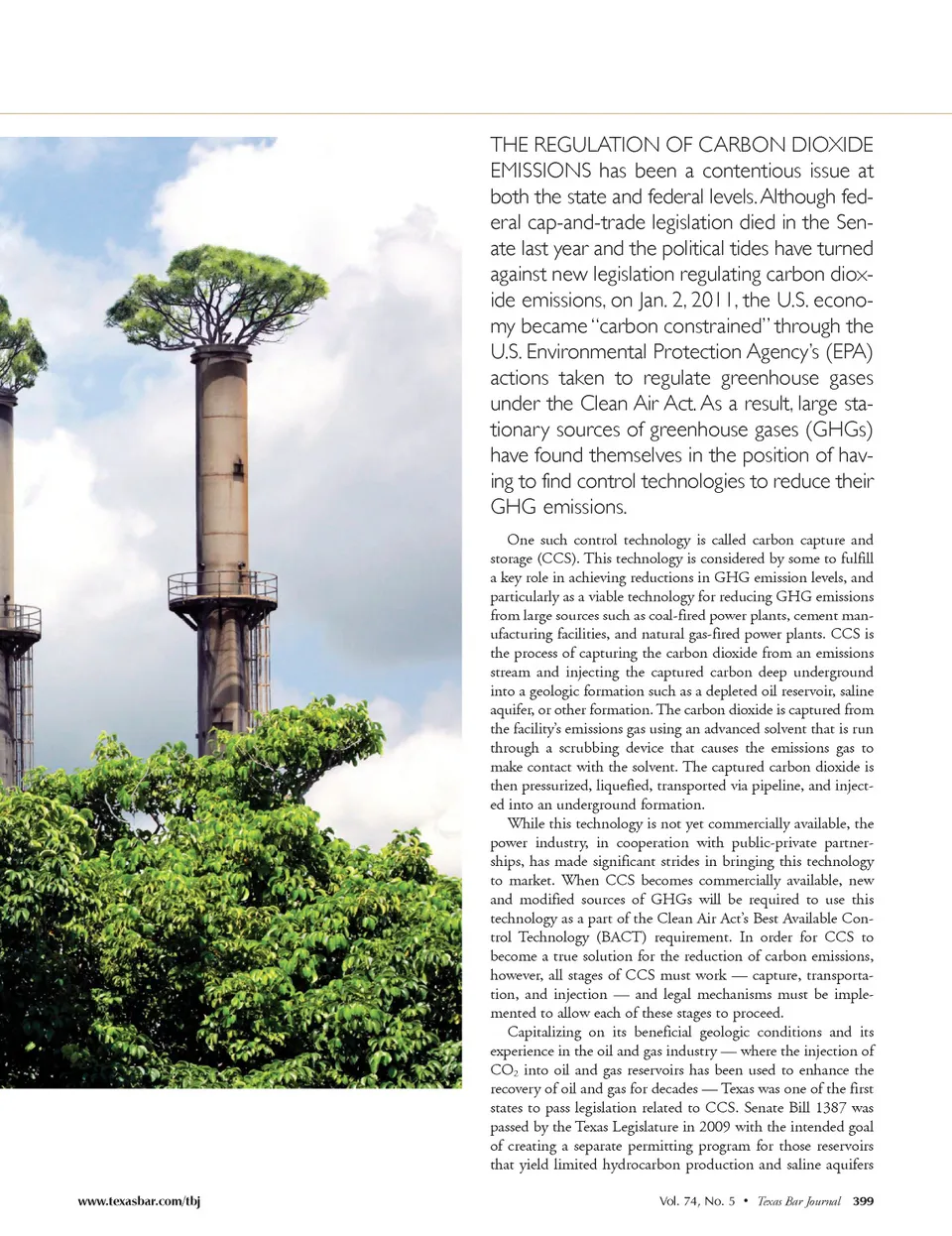 THE REGULATION OF CARBON DIOXIDE EMISSIONS has been a contentious issue at both the state and federal levels. Although federal cap-and-trade legislation died in the Senate last year and the political tides have turned against new legislation regulating carbon dioxide emissions, on Jan. 2, 2011, the U.S. economy became "carbon constrained" through the U.S. Environmental Protection Agency's (EPA) actions taken to regulate greenhouse gases under the Clean Air Act. As a result, large stationary sources of greenhouse gases (GHGs) have found themselves in the position of having to find control technologies to reduce their GHG emissions.

One such control technology is called carbon capture and storage (CCS). This technology is considered by some to fulfill a key role in achieving reductions in GHG emission levels, and particularly as a viable technology for reducing GHG emissions from large sources such as coal-fired power plants, cement manufacturing facilities, and natural gas-fired power plants. CCS is the process of capturing the carbon dioxide from an emissions stream and injecting the captured carbon deep underground into a geologic formation such as a depleted oil reservoir, saline aquifer, or other formation. The carbon dioxide is captured from the facility's emissions gas using an advanced solvent that is run through a scrubbing device that causes the emissions gas to make contact with the solvent. The captured carbon dioxide is then pressurized, liquefied, transported via pipeline, and injected into an underground formation.

While this technology is not yet commercially available, the power industry, in cooperation with public-private partnerships, has made significant strides in bringing this technology to market. When CCS becomes commercially available, new and modified sources of GHGs will be required to use this technology as a part of the Clean Air Act's Best Available Control Technology (BACT) requirement. In order for CCS to become a true solution for the reduction of carbon emissions, however, all stages of CCS must work — capture, transportation, and injection — and legal mechanisms must be implemented to allow each of these stages to proceed.

Capitalizing on its beneficial geologic conditions and its experience in the oil and gas industry — where the injection of $CO_2$ into oil and gas reservoirs has been used to enhance the recovery of oil and gas for decades — Texas was one of the first states to pass legislation related to CCS. Senate Bill 1387 was passed by the Texas Legislature in 2009 with the intended goal of creating a separate permitting program for those reservoirs that yield limited hydrocarbon production and saline aquifers

www.texasbar.com/tbj

Vol. 74, No. 5 • Texas Bar Journal 399